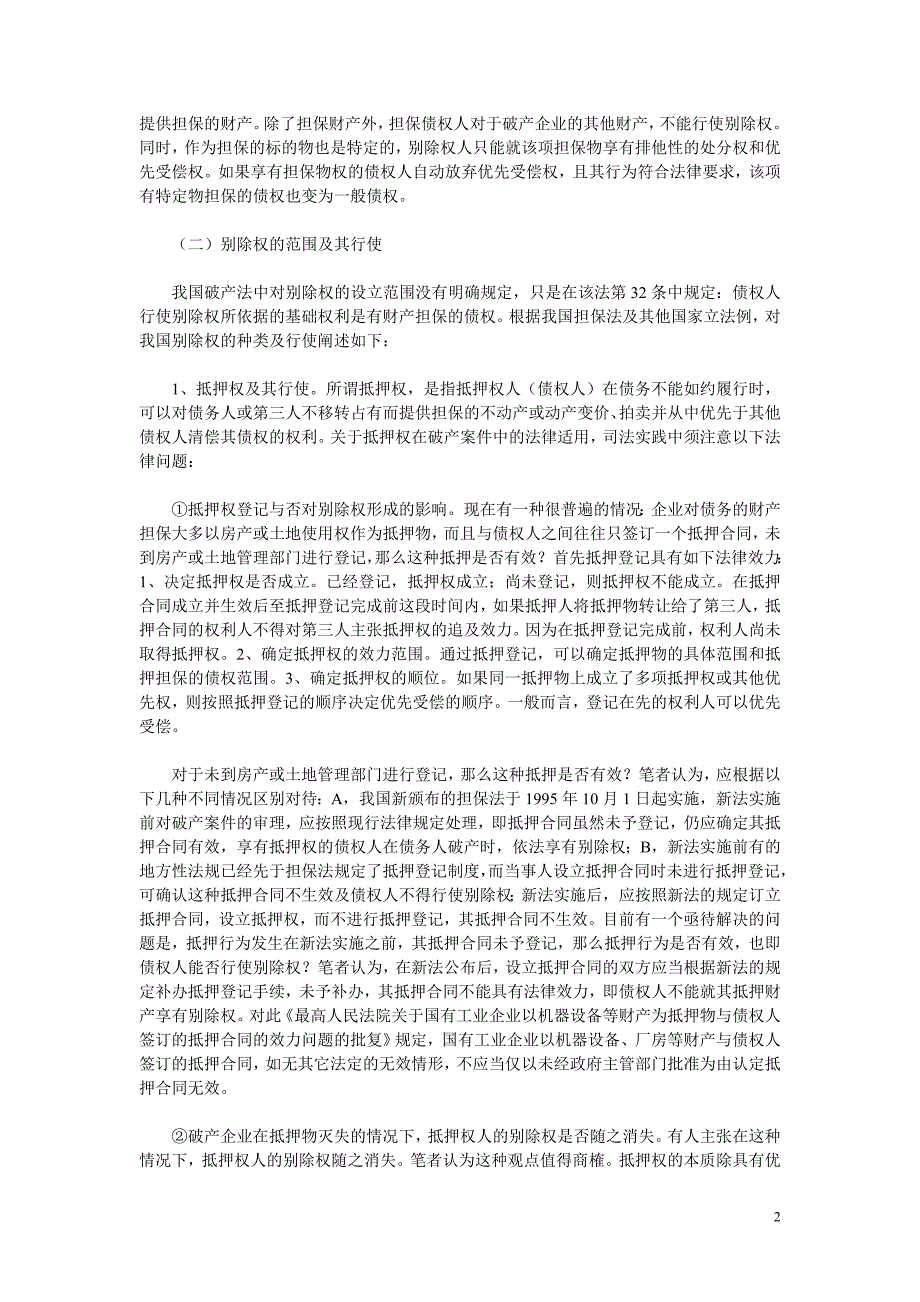 提供担保的财产。除了担保财产外，担保债权人对于破产企业的其他财产，不能行使别除权。同时，作为担保的标的物也是特定的，别除权人只能就该项担保物享有排他性的处分权和优先受偿权。如果享有担保物权的债权人自动放弃优先受偿权，且其行为符合法律要求，该项有特定物担保的债权也变为一般债权。

（二）别除权的范围及其行使

我国破产法中对别除权的设立范围没有明确规定，只是在该法第 32 条中规定：债权人行使别除权所依据的基础权利是有财产担保的债权。根据我国担保法及其他国家立法例，对我国别除权的种类及行使阐述如下：

1、抵押权及其行使。所谓抵押权，是指抵押权人（债权人）在债务不能如约履行时，可以对债务人或第三人不移转占有而提供担保的不动产或动产变价、拍卖并从中优先于其他债权人清偿其债权的权利。关于抵押权在破产案件中的法律适用，司法实践中须注意以下法律问题：

①抵押权登记与否对别除权形成的影响。现在有一种很普遍的情况：企业对债务的财产担保大多以房产或土地使用权作为抵押物，而且与债权人之间往往只签订一个抵押合同，未到房产或土地管理部门进行登记，那么这种抵押是否有效？首先抵押登记具有如下法律效力：1、决定抵押权是否成立。已经登记，抵押权成立；尚未登记，则抵押权不能成立。在抵押合同成立并生效后至抵押登记完成前这段时间内，如果抵押人将抵押物转让给了第三人，抵押合同的权利人不得对第三人主张抵押权的追及效力。因为在抵押登记完成前，权利人尚未取得抵押权。2、确定抵押权的效力范围。通过抵押登记，可以确定抵押物的具体范围和抵押担保的债权范围。3、确定抵押权的顺位。如果同一抵押物上成立了多项抵押权或其他优先权，则按照抵押登记的顺序决定优先受偿的顺序。一般而言，登记在先的权利人可以优先受偿。

对于未到房产或土地管理部门进行登记，那么这种抵押是否有效？笔者认为，应根据以下几种不同情况区别对待：A，我国新颁布的担保法于 1995 年 10 月 1 日起实施，新法实施前对破产案件的审理，应按照现行法律规定处理，即抵押合同虽然未予登记，仍应确定其抵押合同有效，享有抵押权的债权人在债务人破产时，依法享有别除权；B，新法实施前有的地方性法规已经先于担保法规定了抵押登记制度，而当事人设立抵押合同时未进行抵押登记，可确认这种抵押合同不生效及债权人不得行使别除权；新法实施后，应按照新法的规定订立抵押合同，设立抵押权，而不进行抵押登记，其抵押合同不生效。目前有一个亟待解决的问题是，抵押行为发生在新法实施之前，其抵押合同未予登记，那么抵押行为是否有效，也即债权人能否行使别除权？笔者认为，在新法公布后，设立抵押合同的双方应当根据新法的规定补办抵押登记手续，未予补办，其抵押合同不能具有法律效力，即债权人不能就其抵押财产享有别除权。对此《最高人民法院关于国有工业企业以机器设备等财产为抵押物与债权人签订的抵押合同的效力问题的批复》规定，国有工业企业以机器设备、厂房等财产与债权人签订的抵押合同，如无其它法定的无效情形，不应当仅以未经政府主管部门批准为由认定抵押合同无效。

②破产企业在抵押物灭失的情况下，抵押权人的别除权是否随之消失。有人主张在这种情况下，抵押权人的别除权随之消失。笔者认为这种观点值得商榷。抵押权的本质除具有优

2